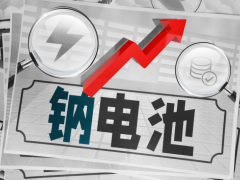 钠电池